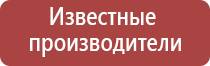 Известные производители